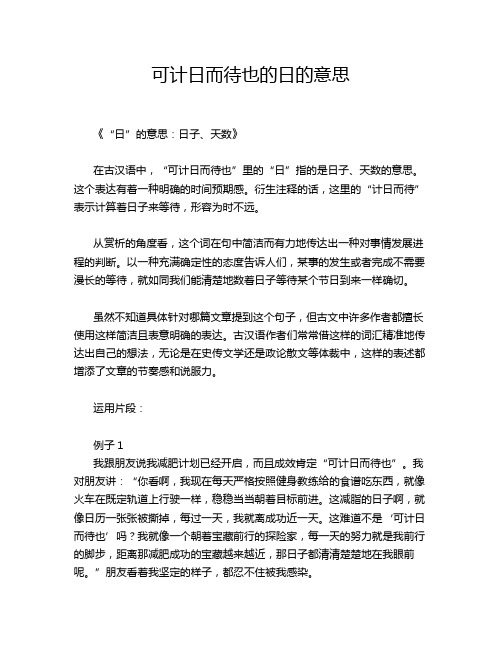 可计日而待也的日的意思

《“日”的意思：日子、天数》

在古汉语中，“可计日而待也”里的“日”指的是日子、天数的意思。这个表达有着一种明确的时间预期感。衍生注释的话，这里的“计日而待”表示计算着日子来等待，形容为时不远。

从赏析的角度看，这个词在句中简洁而有力地传达出一种对事情发展进程的判断。以一种充满确定性的态度告诉人们，某事的发生或者完成不需要漫长的等待，就如同我们能清楚地数着日子等待某个节日到来一样确切。

虽然不知道具体针对哪篇文章提到这个句子，但古文中许多作者都擅长使用这样简洁且表意明确的表达。古汉语作者们常常借这样的词汇精准地传达出自己的想法，无论是在史传文学还是政论散文等体裁中，这样的表述都增添了文章的节奏感和说服力。

运用片段：

例子 1
我跟朋友说我减肥计划已经开启，而且成效肯定“可计日而待也”。我对朋友讲：“你看啊，我现在每天严格按照健身教练给的食谱吃东西，就像火车在既定轨道上行驶一样，稳稳当当朝着目标前进。这减脂的日子啊，就像日历一张张被撕掉，每过一天，我就离成功近一天。这难道不是‘可计日而待也’吗？我就像一个朝着宝藏前行的探险家，每一天的努力就是我前行的脚步，距离那减肥成功的宝藏越来越近，那日子都清清楚楚地在我眼前呢。”朋友看着我坚定的样子，都忍不住被我感染。